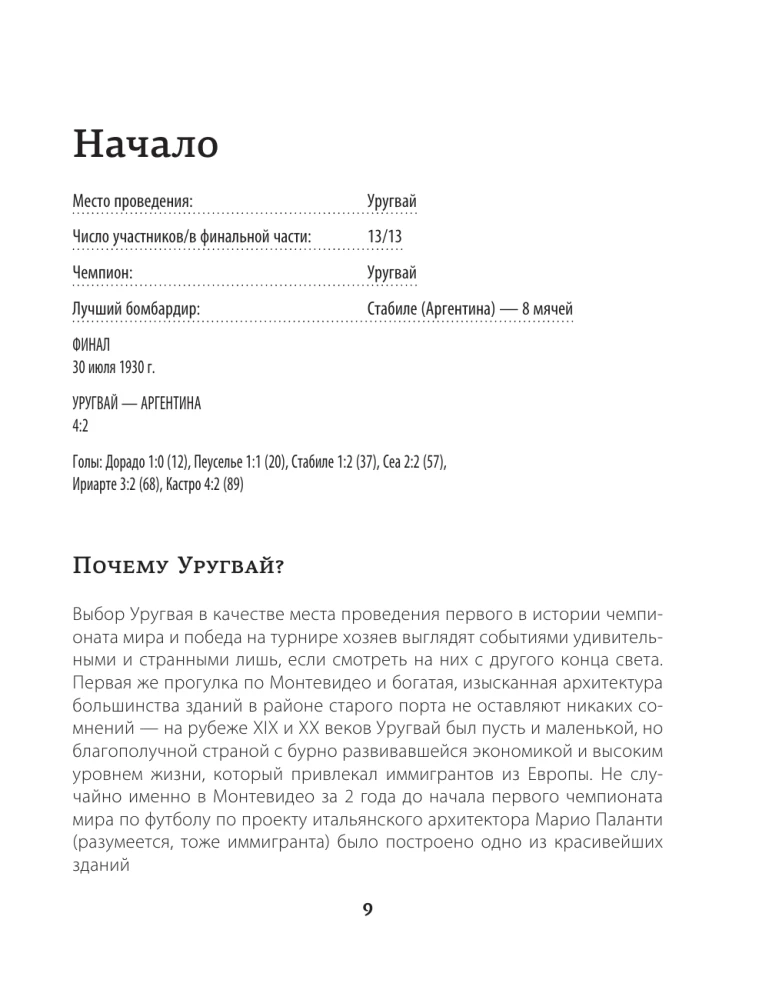 Начало

Место проведения: Уругвай

Число участников/в финальной части: 13/13

Чемпион: Уругвай

Лучший бомбардир: Стабиле (Аргентина) — 8 мячей

ФИНАЛ
30 июля 1930 г.

УРУГВАЙ — АРГЕНТИНА
4:2

Голы: Дорадо 1:0 (12), Пеуселье 1:1 (20), Стабиле 1:2 (37), Сеа 2:2 (57), Ириарте 3:2 (68), Кастро 4:2 (89)

Почему Уругвай?

Выбор Уругвая в качестве места проведения первого в истории чемпионата мира и победа на турнире хозяев выглядят событиями удивительными и странными лишь, если смотреть на них с другого конца света. Первая же прогулка по Монтевидео и богатая, изысканная архитектура большинства зданий в районе старого порта не оставляют никаких сомнений — на рубеже XIX и XX веков Уругвай был пусть и маленькой, но благополучной страной с бурно развивавшейся экономикой и высоким уровнем жизни, который привлекал иммигрантов из Европы. Не случайно именно в Монтевидео за 2 года до начала первого чемпионата мира по футболу по проекту итальянского архитектора Марио Паланти (разумеется, тоже иммигранта) было построено одно из красивейших зданий

9